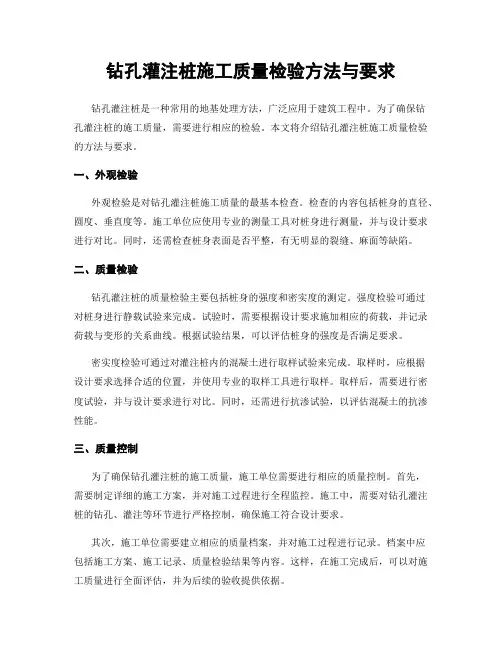 钻孔灌注桩施工质量检验方法与要求

钻孔灌注桩是一种常用的地基处理方法，广泛应用于建筑工程中。为了确保钻孔灌注桩的施工质量，需要进行相应的检验。本文将介绍钻孔灌注桩施工质量检验的方法与要求。

一、外观检验

外观检验是对钻孔灌注桩施工质量的最基本检查。检查的内容包括桩身的直径、圆度、垂直度等。施工单位应使用专业的测量工具对桩身进行测量，并与设计要求进行对比。同时，还需检查桩身表面是否平整，有无明显的裂缝、麻面等缺陷。

二、质量检验

钻孔灌注桩的质量检验主要包括桩身的强度和密实度的测定。强度检验可通过对桩身进行静载试验来完成。试验时，需要根据设计要求施加相应的荷载，并记录荷载与变形的关系曲线。根据试验结果，可以评估桩身的强度是否满足要求。

密实度检验可通过对灌注桩内的混凝土进行取样试验来完成。取样时，应根据设计要求选择合适的位置，并使用专业的取样工具进行取样。取样后，需要进行密度试验，并与设计要求进行对比。同时，还需进行抗渗试验，以评估混凝土的抗渗性能。

三、质量控制

为了确保钻孔灌注桩的施工质量，施工单位需要进行相应的质量控制。首先，需要制定详细的施工方案，并对施工过程进行全程监控。施工中，需要对钻孔灌注桩的钻孔、灌注等环节进行严格控制，确保施工符合设计要求。

其次，施工单位需要建立相应的质量档案，并对施工过程进行记录。档案中应包括施工方案、施工记录、质量检验结果等内容。这样，在施工完成后，可以对施工质量进行全面评估，并为后续的验收提供依据。